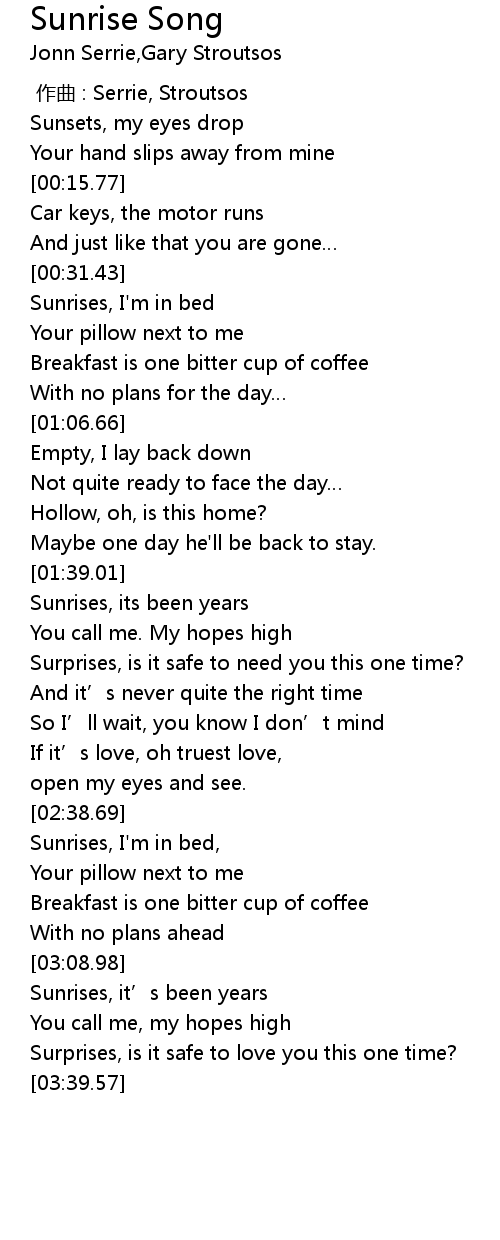 Sunrise Song
Jonn Serrie,Gary Stroutsos

作曲 : Serrie, Stroutsos
Sunsets, my eyes drop
Your hand slips away from mine
[00:15.77]
Car keys, the motor runs
And just like that you are gone...
[00:31.43]
Sunrises, I'm in bed
Your pillow next to me
Breakfast is one bitter cup of coffee
With no plans for the day...
[01:06.66]
Empty, I lay back down
Not quite ready to face the day...
Hollow, oh, is this home?
Maybe one day he'll be back to stay.
[01:39.01]
Sunrises, its been years
You call me. My hopes high
Surprises, is it safe to need you this one time?
And it's never quite the right time
So I'll wait, you know I don't mind
If it's love, oh truest love,
open my eyes and see.
[02:38.69]
Sunrises, I'm in bed,
Your pillow next to me
Breakfast is one bitter cup of coffee
With no plans ahead
[03:08.98]
Sunrises, it's been years
You call me, my hopes high
Surprises, is it safe to love you this one time?
[03:39.57]